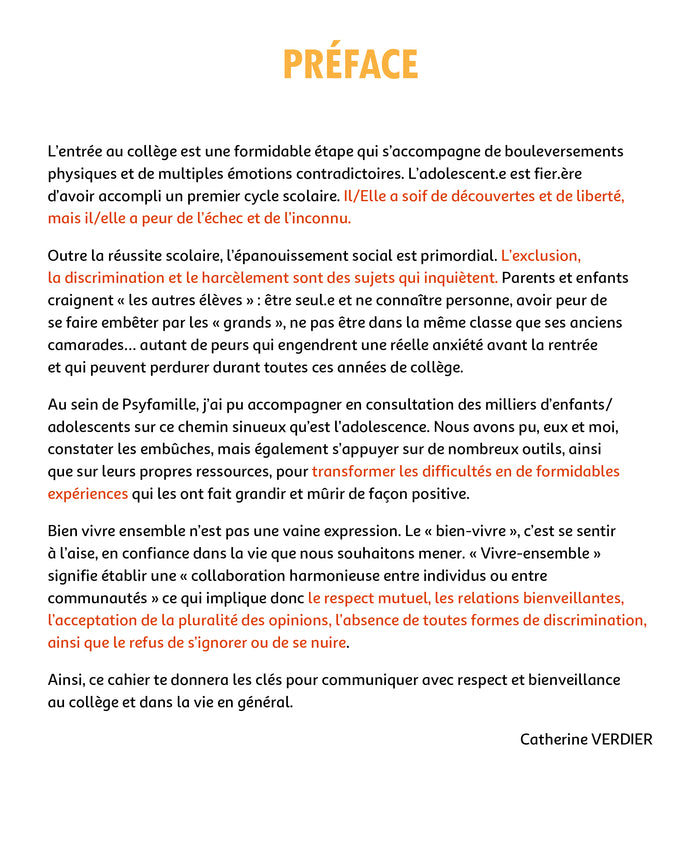 PRÉFACE

L'entrée au collège est une formidable étape qui s'accompagne de bouleversements physiques et de multiples émotions contradictoires. L'adolescent.e est fier.ère d'avoir accompli un premier cycle scolaire. Il/Elle a soif de découvertes et de liberté, mais il/elle a peur de l'échec et de l'inconnu.

Outre la réussite scolaire, l'épanouissement social est primordial. L'exclusion, la discrimination et le harcèlement sont des sujets qui inquiètent. Parents et enfants craignent « les autres élèves » : être seul.e et ne connaître personne, avoir peur de se faire embêter par les « grands », ne pas être dans la même classe que ses anciens camarades… autant de peurs qui engendrent une réelle anxiété avant la rentrée et qui peuvent perdurer durant toutes ces années de collège.

Au sein de Psyfamille, j'ai pu accompagner en consultation des milliers d'enfants/adolescents sur ce chemin sinueux qu'est l'adolescence. Nous avons pu, eux et moi, constater les embûches, mais également s'appuyer sur de nombreux outils, ainsi que sur leurs propres ressources, pour transformer les difficultés en de formidables expériences qui les ont fait grandir et mûrir de façon positive.

Bien vivre ensemble n'est pas une vaine expression. Le « bien-vivre », c'est se sentir à l'aise, en confiance dans la vie que nous souhaitons mener. « Vivre-ensemble » signifie établir une « collaboration harmonieuse entre individus ou entre communautés » ce qui implique donc le respect mutuel, les relations bienveillantes, l'acceptation de la pluralité des opinions, l'absence de toutes formes de discrimination, ainsi que le refus de s'ignorer ou de se nuire.

Ainsi, ce cahier te donnera les clés pour communiquer avec respect et bienveillance au collège et dans la vie en général.

Catherine VERDIER